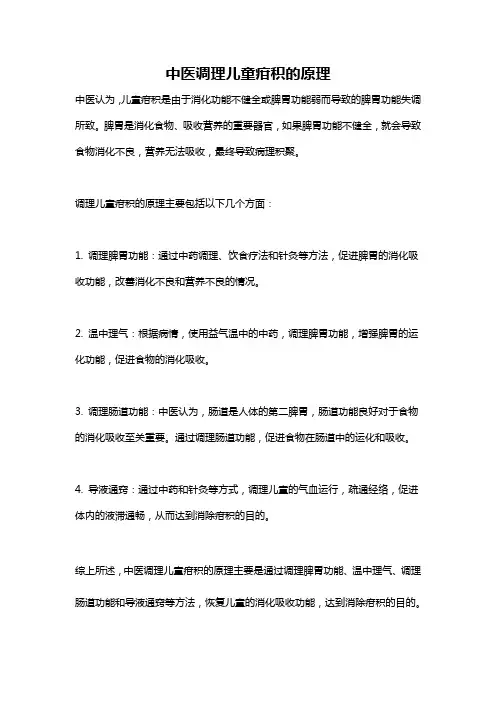 中医调理儿童疳积的原理

中医认为，儿童疳积是由于消化功能不健全或脾胃功能弱而导致的脾胃功能失调所致。脾胃是消化食物、吸收营养的重要器官，如果脾胃功能不健全，就会导致食物消化不良，营养无法吸收，最终导致病理积聚。

调理儿童疳积的原理主要包括以下几个方面：

1. 调理脾胃功能：通过中药调理、饮食疗法和针灸等方法，促进脾胃的消化吸收功能，改善消化不良和营养不良的情况。

2. 温中理气：根据病情，使用益气温中的中药，调理脾胃功能，增强脾胃的运化功能，促进食物的消化吸收。

3. 调理肠道功能：中医认为，肠道是人体的第二脾胃，肠道功能良好对于食物的消化吸收至关重要。通过调理肠道功能，促进食物在肠道中的运化和吸收。

4. 导液通窍：通过中药和针灸等方式，调理儿童的气血运行，疏通经络，促进体内的液滞通畅，从而达到消除疳积的目的。

综上所述，中医调理儿童疳积的原理主要是通过调理脾胃功能、温中理气、调理肠道功能和导液通窍等方法，恢复儿童的消化吸收功能，达到消除疳积的目的。